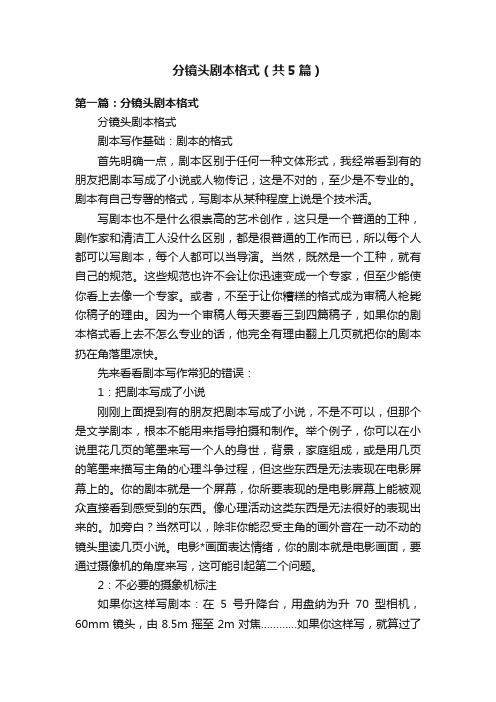 分镜头剧本格式（共5篇）

第一篇：分镜头剧本格式

分镜头剧本格式

剧本写作基础：剧本的格式

首先明确一点，剧本区别于任何一种文体形式，我经常看到有的朋友把剧本写成了小说或人物传记，这是不对的，至少是不专业的。剧本有自己专署的格式，写剧本从某种程度上说是个技术活。

写剧本也不是什么很崇高的艺术创作，这只是一个普通的工种，剧作家和清洁工人没什么区别，都是很普通的工作而已，所以每个人都可以写剧本，每个人都可以当导演。当然，既然是一个工种，就有自己的规范。这些规范也许不会让你迅速变成一个专家，但至少能使你看上去像一个专家。或者，不至于让你糟糕的格式成为审稿人枪毙你稿子的理由。因为一个审稿人每天要看三到四篇稿子，如果你的剧本格式看上去不怎么专业的话，他完全有理由翻上几页就把你的剧本扔在角落里凉快。

先来看看剧本写作常犯的错误：

1：把剧本写成了小说

刚刚上面提到有的朋友把剧本写成了小说，不是不可以，但那个是文学剧本，根本不能用来指导拍摄和制作。举个例子，你可以在小说里花几页的笔墨来写一个人的身世，背景，家庭组成，或是用几页的笔墨来描写主角的心理斗争过程，但这些东西是无法表现在电影屏幕上的。你的剧本就是一个屏幕，你所要表现的是电影屏幕上能被观众直接看到感受到的东西。像心理活动这类东西是无法很好的表现出来的。加旁白？当然可以，除非你能忍受主角的画外音在一动不动的镜头里读几页小说。电影*画面表达情绪，你的剧本就是电影画面，要通过摄像机的角度来写，这可能引起第二个问题。

2：不必要的摄象机标注

如果你这样写剧本：在 5 号升降台，用盘纳为升 70 型相机，60mm 镜头，由 8.5m 摇至 2m 对焦…………如果你这样写，就算过了